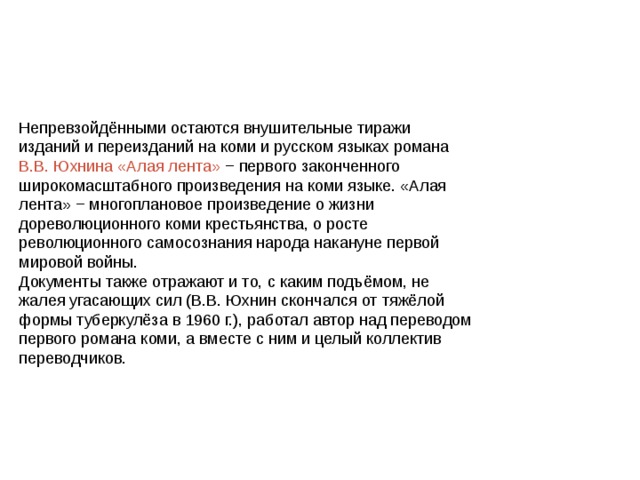 Непревзойдёнными остаются внушительные тиражи изданий и переизданий на коми и русском языках романа В.В. Юхнина «Алая лента» − первого законченного широкомасштабного произведения на коми языке. «Алая лента» − многоплановое произведение о жизни дореволюционного коми крестьянства, о росте революционного самосознания народа накануне первой мировой войны.
Документы также отражают и то, с каким подъёмом, не жалея угасающих сил (В.В. Юхнин скончался от тяжёлой формы туберкулёза в 1960 г.), работал автор над переводом первого романа коми, а вместе с ним и целый коллектив переводчиков.